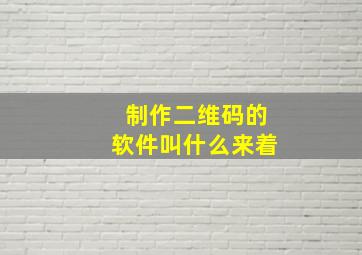 制作二维码的
软件叫什么来着